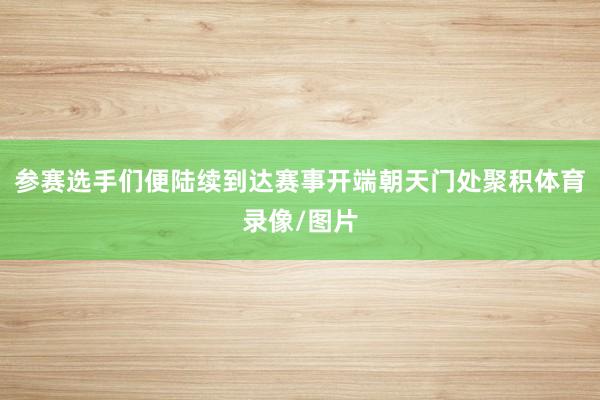 参赛选手们便陆续到达赛事开端朝天门处聚积体育录像/图片